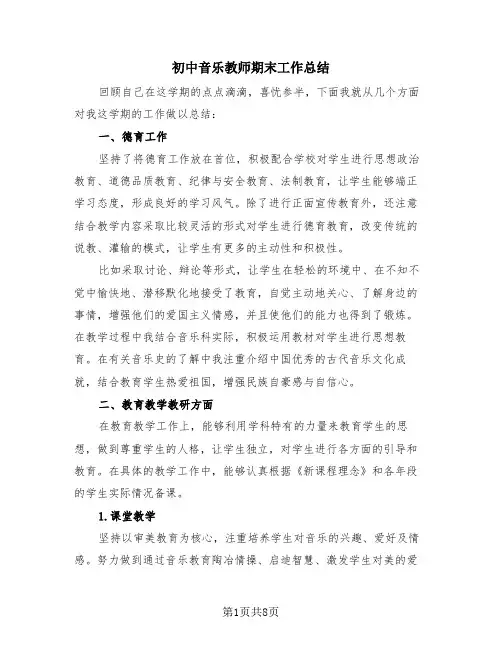 初中音乐教师期末工作总结

回顾自己在这学期的点点滴滴，喜忧参半，下面我就从几个方面对我这学期的工作做以总结：

一、德育工作

坚持了将德育工作放在首位，积极配合学校对学生进行思想政治教育、道德品质教育、纪律与安全教育、法制教育，让学生能够端正学习态度，形成良好的学习风气。除了进行正面宣传教育外，还注意结合教学内容采取比较灵活的形式对学生进行德育教育，改变传统的说教、灌输的模式，让学生有更多的主动性和积极性。

比如采取讨论、辩论等形式，让学生在轻松的环境中、在不知不觉中愉快地、潜移默化地接受了教育，自觉主动地关心、了解身边的事情，增强他们的爱国主义情感，并且使他们的能力也得到了锻炼。在教学过程中我结合音乐科实际，积极运用教材对学生进行思想教育。在有关音乐史的了解中我注重介绍中国优秀的古代音乐文化成就，结合教育学生热爱祖国，增强民族自豪感与自信心。

二、教育教学教研方面

在教育教学工作上，能够利用学科特有的力量来教育学生的思想，做到尊重学生的人格，让学生独立，对学生进行各方面的引导和教育。在具体的教学工作中，能够认真根据《新课程理念》和各年段的学生实际情况备课。

1.课堂教学

坚持以审美教育为核心，注重培养学生对音乐的兴趣、爱好及情感。努力做到通过音乐教育陶冶情操、启迪智慧、激发学生对美的爱

第1页共8页